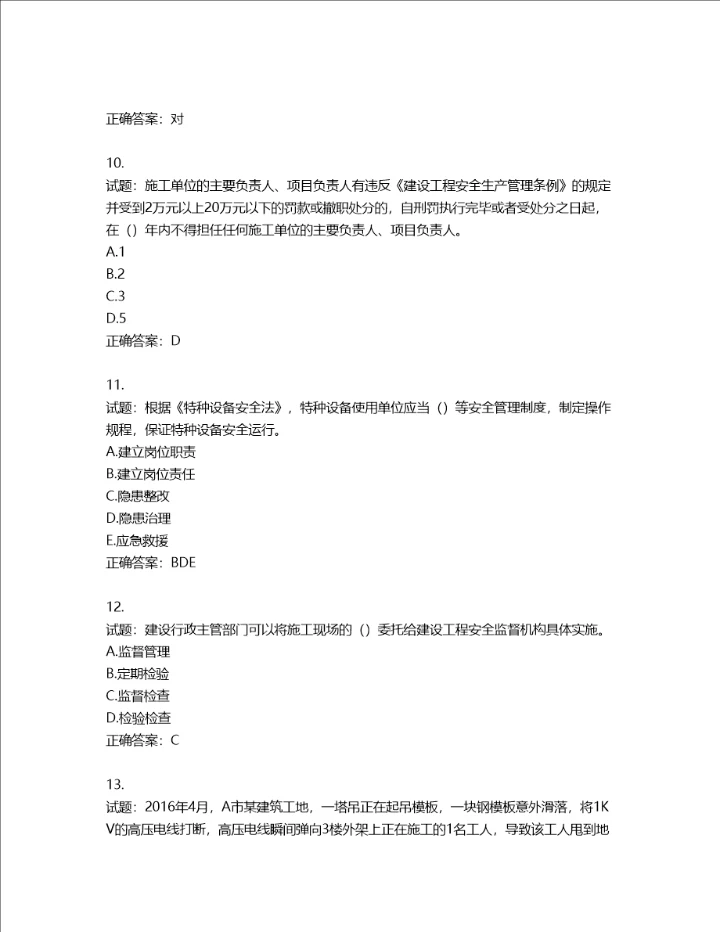 正确答案：对

10.
试题：施工单位的主要负责人、项目负责人有违反《建设工程安全生产管理条例》的规定并受到2万元以上20万元以下的罚款或撤职处分的，自刑罚执行完毕或者受处分之日起，在（）年内不得担任任何施工单位的主要负责人、项目负责人。
A.1
B.2
C.3
D.5
正确答案：D

11.
试题：根据《特种设备安全法》，特种设备使用单位应当（）等安全管理制度，制定操作规程，保证特种设备安全运行。
A.建立岗位职责
B.建立岗位责任
C.隐患整改
D.隐患治理
E.应急救援
正确答案：BDE

12.
试题：建设行政主管部门可以将施工现场的（）委托给建设工程安全监督机构具体实施。
A.监督管理
B.定期检验
C.监督检查
D.检验检查
正确答案：C

13.
试题：2016年4月，A市某建筑工地，一塔吊正在起吊模板，一块钢模板意外滑落，将1KV的高压电线打断，高压电线瞬间弹向3楼外架上正在施工的1名工人，导致该工人甩到地